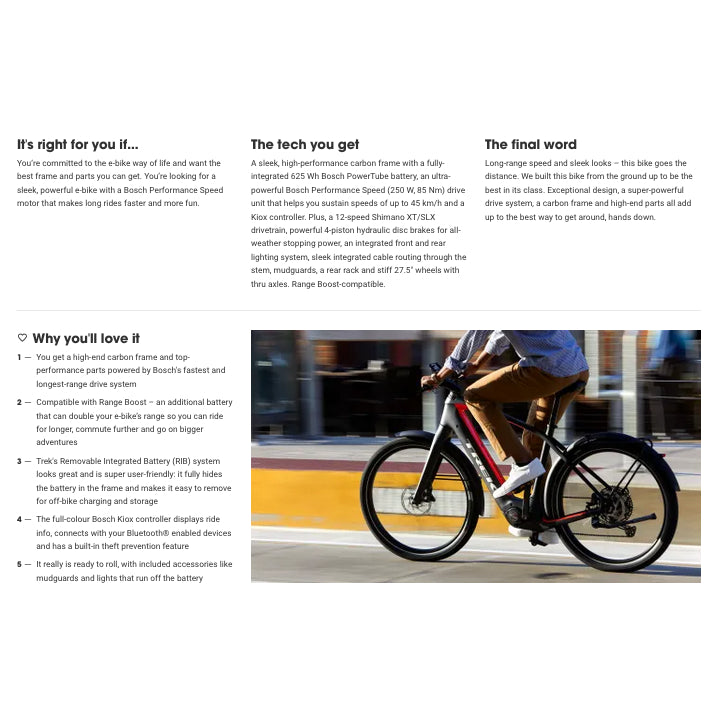 It's right for you if...

You're committed to the e-bike way of life and want the best frame and parts you can get. You're looking for a sleek, powerful e-bike with a Bosch Performance Speed motor that makes long rides faster and more fun.

The tech you get

A sleek, high-performance carbon frame with a fully-integrated 625 Wh Bosch PowerTube battery, an ultra-powerful Bosch Performance Speed (250 W, 85 Nm) drive unit that helps you sustain speeds of up to 45 km/h and a Kiox controller. Plus, a 12-speed Shimano XT/SLX drivetrain, powerful 4-piston hydraulic disc brakes for all-weather stopping power, an integrated front and rear lighting system, sleek integrated cable routing through the stem, mudguards, a rear rack and stiff 27.5" wheels with thru axles. Range Boost-compatible.

The final word

Long-range speed and sleek looks – this bike goes the distance. We built this bike from the ground up to be the best in its class. Exceptional design, a super-powerful drive system, a carbon frame and high-end parts all add up to the best way to get around, hands down.

♡ Why you'll love it

1 — You get a high-end carbon frame and top-performance parts powered by Bosch's fastest and longest-range drive system

2 — Compatible with Range Boost – an additional battery that can double your e-bike's range so you can ride for longer, commute further and go on bigger adventures

3 — Trek's Removable Integrated Battery (RIB) system looks great and is super user-friendly: it fully hides the battery in the frame and makes it easy to remove for off-bike charging and storage

4 — The full-colour Bosch Kiox controller displays ride info, connects with your Bluetooth® enabled devices and has a built-in theft prevention feature

5 — It really is ready to roll, with included accessories like mudguards and lights that run off the battery

TREK